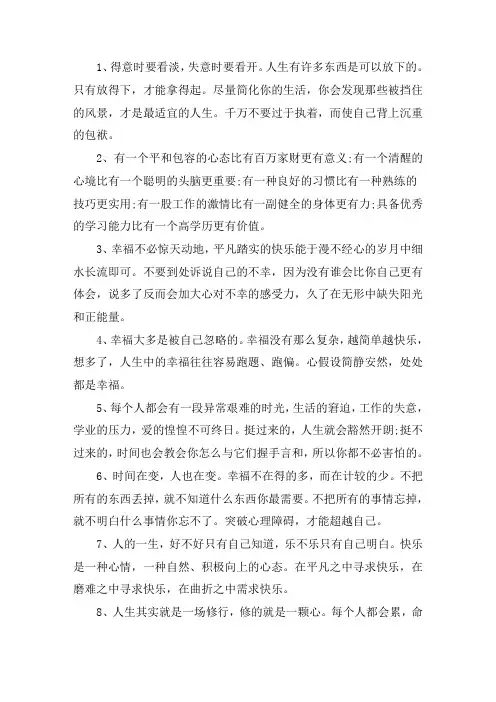 1、得意时要看淡，失意时要看开。人生有许多东西是可以放下的。只有放得下，才能拿得起。尽量简化你的生活，你会发现那些被挡住的风景，才是最适宜的人生。千万不要过于执着，而使自己背上沉重的包袱。

2、有一个平和包容的心态比有百万家财更有意义;有一个清醒的心境比有一个聪明的头脑更重要;有一种良好的习惯比有一种熟练的技巧更实用;有一股工作的激情比有一副健全的身体更有力;具备优秀的学习能力比有一个高学历更有价值。

3、幸福不必惊天动地，平凡踏实的快乐能于漫不经心的岁月中细水长流即可。不要到处诉说自己的不幸，因为没有谁会比你自己更有体会，说多了反而会加大心对不幸的感受力，久了在无形中缺失阳光和正能量。

4、幸福大多是被自己忽略的。幸福没有那么复杂，越简单越快乐，想多了，人生中的幸福往往容易跑题、跑偏。心假设简静安然，处处都是幸福。

5、每个人都会有一段异常艰难的时光，生活的窘迫，工作的失意，学业的压力，爱的惶惶不可终日。挺过来的，人生就会豁然开朗;挺不过来的，时间也会教会你怎么与它们握手言和，所以你都不必害怕的。

6、时间在变，人也在变。幸福不在得的多，而在计较的少。不把所有的东西丢掉，就不知道什么东西你最需要。不把所有的事情忘掉，就不明白什么事情你忘不了。突破心理障碍，才能超越自己。

7、人的一生，好不好只有自己知道，乐不乐只有自己明白。快乐是一种心情，一种自然、积极向上的心态。在平凡之中寻求快乐，在磨难之中寻求快乐，在曲折之中需求快乐。

8、人生其实就是一场修行，修的就是一颗心。每个人都会累，命